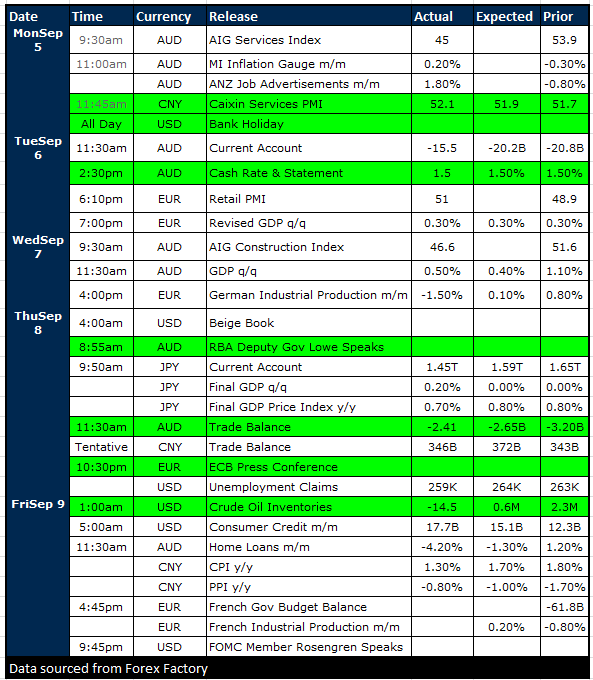 | Date | Time | Currency | Release | Actual | Expected | Prior |
|---|---|---|---|---|---|---|
| MonSep 5 | 9:30am | AUD | AIG Services Index | 45 | | 53.9 |
| | 11:00am | AUD | MI Inflation Gauge m/m | 0.20% | | -0.30% |
| | | AUD | ANZ Job Advertisements m/m | 1.80% | | -0.80% |
| | 11:45am | CNY | Caixin Services PMI | 52.1 | 51.9 | 51.7 |
| | All Day | USD | Bank Holiday | | | |
| TueSep 6 | 11:30am | AUD | Current Account | -15.5 | -20.2B | -20.8B |
| | 2:30pm | AUD | Cash Rate & Statement | 1.5 | 1.50% | 1.50% |
| | 6:10pm | EUR | Retail PMI | 51 | | 48.9 |
| | 7:00pm | EUR | Revised GDP q/q | 0.30% | 0.30% | 0.30% |
| WedSep 7 | 9:30am | AUD | AIG Construction Index | 46.6 | | 51.6 |
| | 11:30am | AUD | GDP q/q | 0.50% | 0.40% | 1.10% |
| | 4:00pm | EUR | German Industrial Production m/m | -1.50% | 0.10% | 0.80% |
| ThuSep 8 | 4:00am | USD | Beige Book | | | |
| | 8:55am | AUD | RBA Deputy Gov Lowe Speaks | | | |
| | 9:50am | JPY | Current Account | 1.45T | 1.59T | 1.65T |
| | | JPY | Final GDP q/q | 0.20% | 0.00% | 0.00% |
| | | JPY | Final GDP Price Index y/y | 0.70% | 0.80% | 0.80% |
| | 11:30am | AUD | Trade Balance | -2.41 | -2.65B | -3.20B |
| | Tentative | CNY | Trade Balance | 346B | 372B | 343B |
| | 10:30pm | EUR | ECB Press Conference | | | |
| | | USD | Unemployment Claims | 259K | 264K | 263K |
| FriSep 9 | 1:00am | USD | Crude Oil Inventories | -14.5 | 0.6M | 2.3M |
| | 5:00am | USD | Consumer Credit m/m | 17.7B | 15.1B | 12.3B |
| | 11:30am | AUD | Home Loans m/m | -4.20% | -1.30% | 1.20% |
| | | CNY | CPI y/y | 1.30% | 1.70% | 1.80% |
| | | CNY | PPI y/y | -0.80% | -1.00% | -1.70% |
| | 4:45pm | EUR | French Gov Budget Balance | | | -61.8B |
| | | EUR | French Industrial Production m/m | | 0.20% | -0.80% |
| | 9:45pm | USD | FOMC Member Rosengren Speaks | | | |

Data sourced from Forex Factory